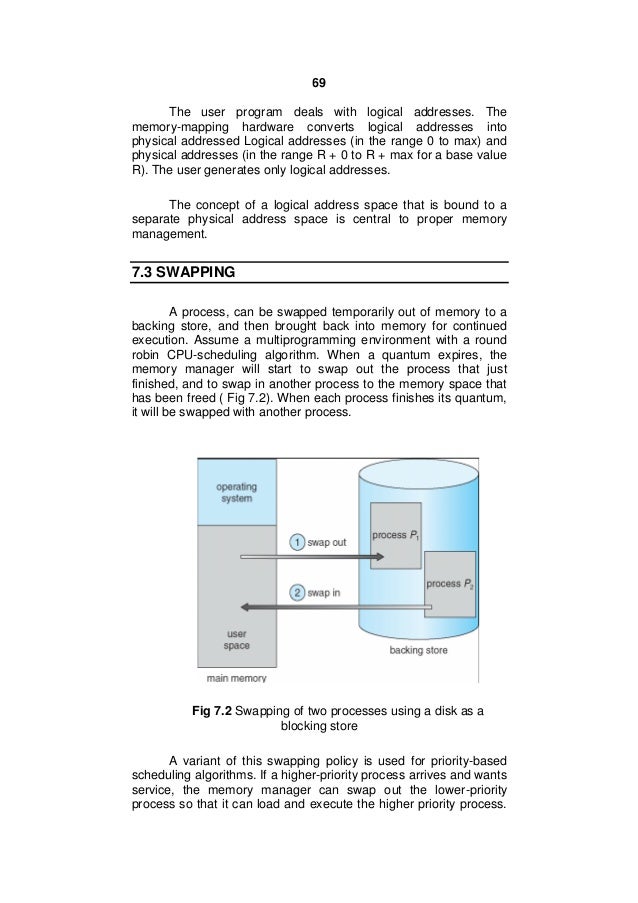 69

The user program deals with logical addresses. The memory-mapping hardware converts logical addresses into physical addressed Logical addresses (in the range 0 to max) and physical addresses (in the range R + 0 to R + max for a base value R). The user generates only logical addresses.

The concept of a logical address space that is bound to a separate physical address space is central to proper memory management.

7.3 SWAPPING

A process, can be swapped temporarily out of memory to a backing store, and then brought back into memory for continued execution. Assume a multiprogramming environment with a round robin CPU-scheduling algorithm. When a quantum expires, the memory manager will start to swap out the process that just finished, and to swap in another process to the memory space that has been freed ( Fig 7.2). When each process finishes its quantum, it will be swapped with another process.

operating system

1 swap out

process $P_1$

process $P_2$

2 swap in

user space

backing store

main memory

Fig 7.2 Swapping of two processes using a disk as a blocking store

A variant of this swapping policy is used for priority-based scheduling algorithms. If a higher-priority process arrives and wants service, the memory manager can swap out the lower-priority process so that it can load and execute the higher priority process.